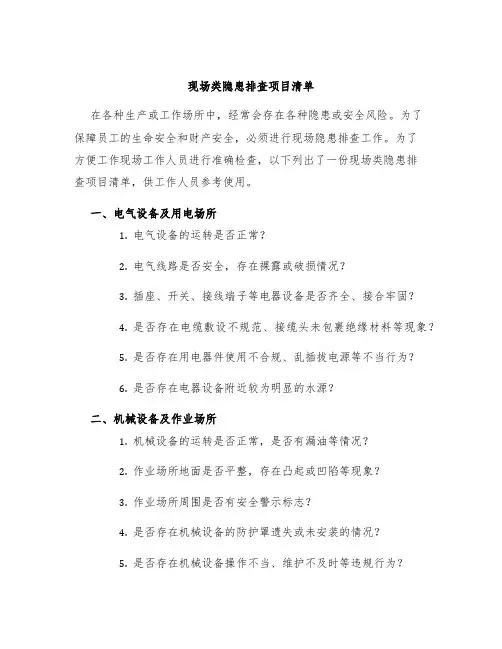 现场类隐患排查项目清单

在各种生产或工作场所中，经常会存在各种隐患或安全风险。为了保障员工的生命安全和财产安全，必须进行现场隐患排查工作。为了方便工作现场工作人员进行准确检查，以下列出了一份现场类隐患排查项目清单，供工作人员参考使用。

一、电气设备及用电场所

1. 电气设备的运转是否正常？

2. 电气线路是否安全，存在裸露或破损情况？

3. 插座、开关、接线端子等电器设备是否齐全、接合牢固？

4. 是否存在电缆敷设不规范、接缆头未包裹绝缘材料等现象？

5. 是否存在用电器件使用不合规、乱插拔电源等不当行为？

6. 是否存在电器设备附近较为明显的水源？

二、机械设备及作业场所

1. 机械设备的运转是否正常，是否有漏油等情况？

2. 作业场所地面是否平整，存在凸起或凹陷等现象？

3. 作业场所周围是否有安全警示标志？

4. 是否存在机械设备的防护罩遗失或未安装的情况？

5. 是否存在机械设备操作不当、维护不及时等违规行为？